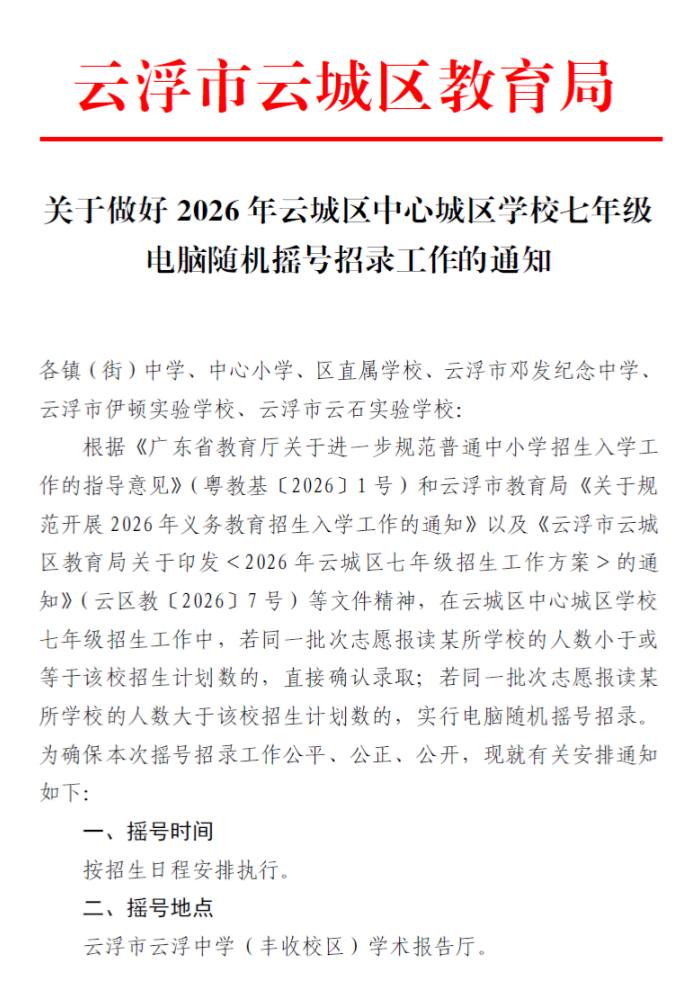 云浮市云城区教育局

关于做好 2026 年云城区中心城区学校七年级电脑随机摇号招录工作的通知

各镇（街）中学、中心小学、区直属学校、云浮市邓发纪念中学、云浮市伊顿实验学校、云浮市云石实验学校：

根据《广东省教育厅关于进一步规范普通中小学招生入学工作的指导意见》（粤教基〔2026〕1 号）和云浮市教育局《关于规范开展 2026 年义务教育招生入学工作的通知》以及《云浮市云城区教育局关于印发＜2026 年云城区七年级招生工作方案＞的通知》（云区教〔2026〕7 号）等文件精神，在云城区中心城区学校七年级招生工作中，若同一批次志愿报读某所学校的人数小于或等于该校招生计划数的，直接确认录取；若同一批次志愿报读某所学校的人数大于该校招生计划数的，实行电脑随机摇号招录。为确保本次摇号招录工作公平、公正、公开，现就有关安排通知如下：

一、摇号时间

按招生日程安排执行。

二、摇号地点

云浮市云浮中学（丰收校区）学术报告厅。